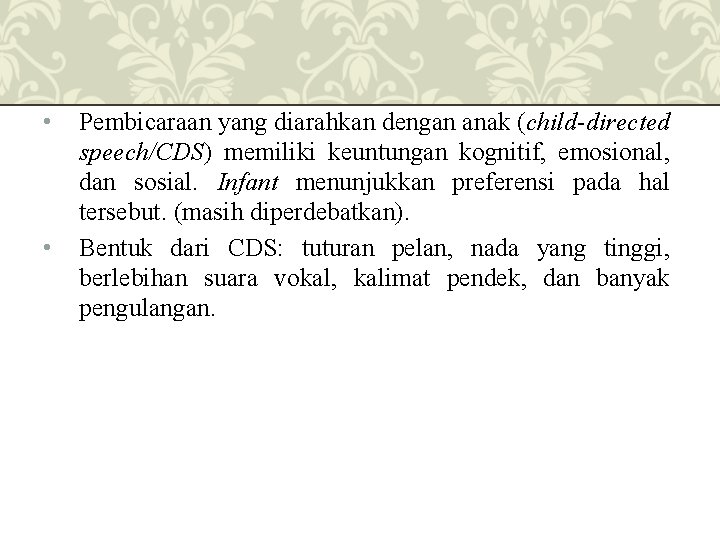 • Pembicaraan yang diarahkan dengan anak (child-directed speech/CDS) memiliki keuntungan kognitif, emosional, dan sosial. Infant menunjukkan preferensi pada hal tersebut. (masih diperdebatkan).

• Bentuk dari CDS: tuturan pelan, nada yang tinggi, berlebihan suara vokal, kalimat pendek, dan banyak pengulangan.